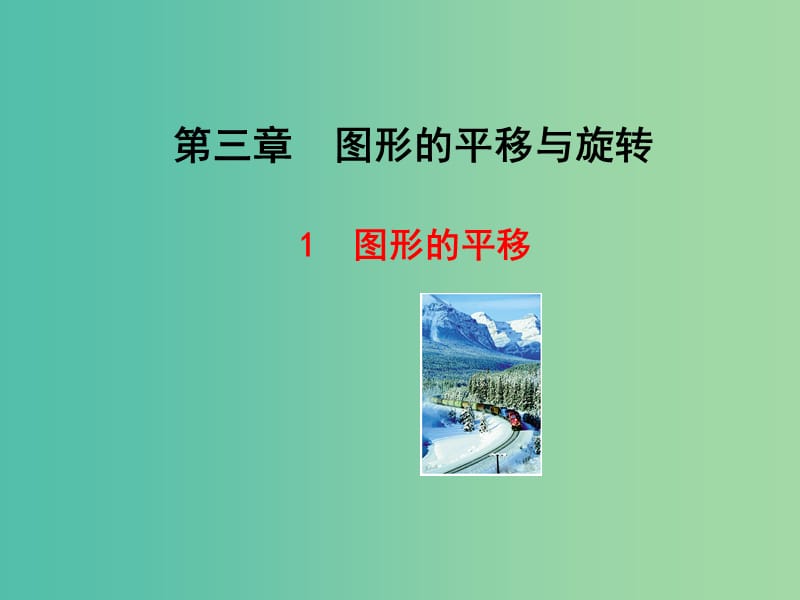 第三章　图形的平移与旋转

1　图形的平移